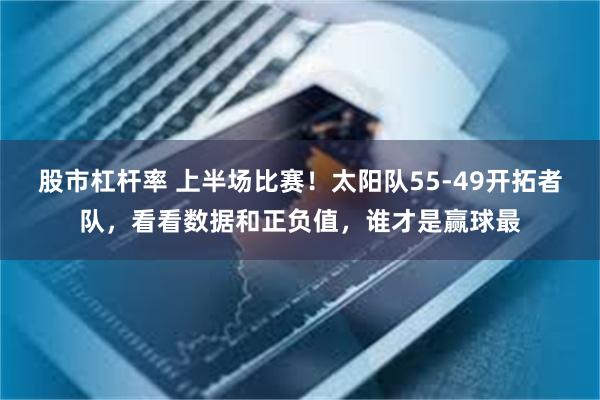 股市杠杆率 上半场比赛！太阳队55-49开拓者队，看看数据和正负值，谁才是赢球最